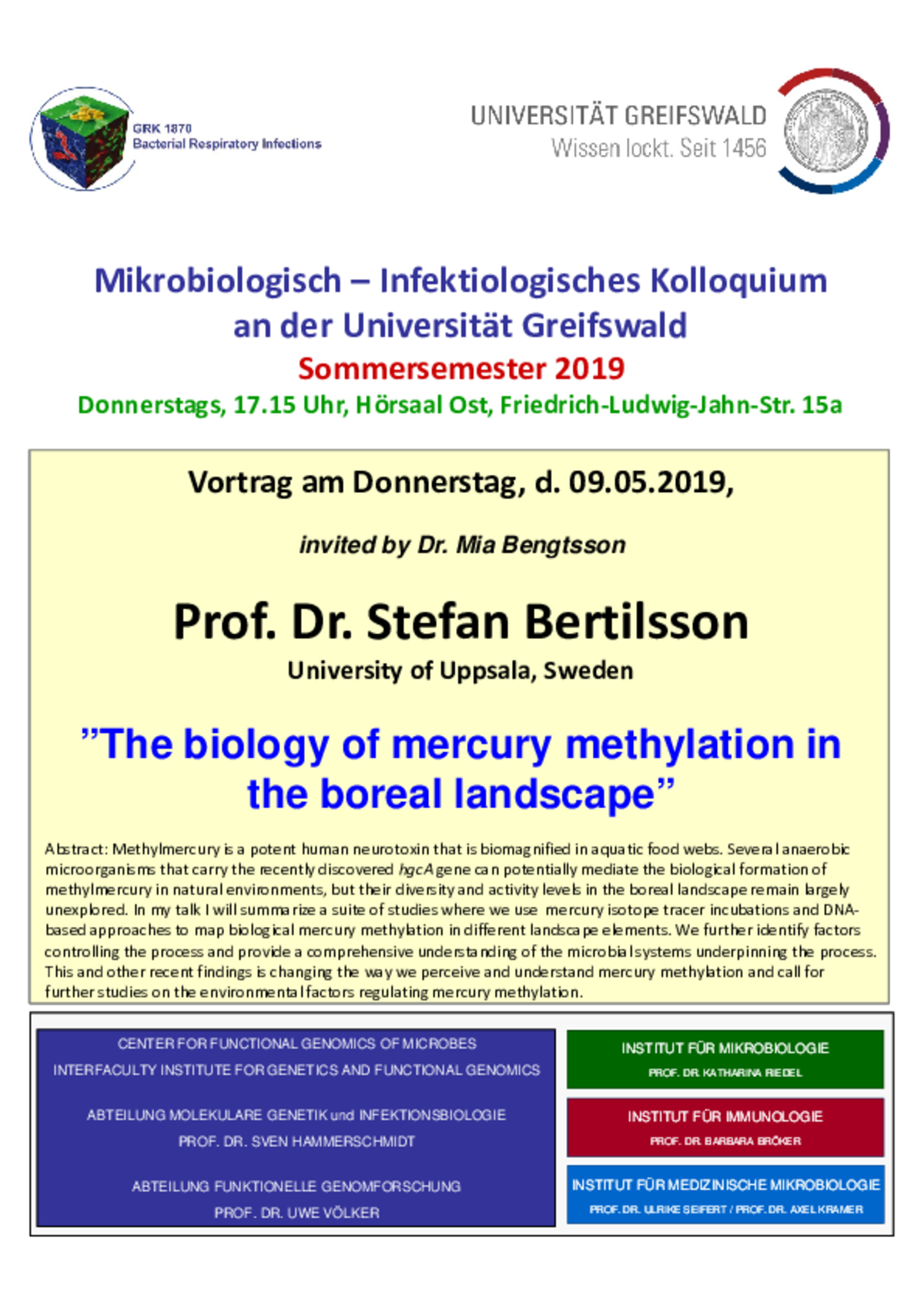 GRK 1870
Bacterial Respiratory Infections

UNIVERSITÄT GREIFSWALD
Wissen lockt. Seit 1456

Mikrobiologisch – Infektiologisches Kolloquium an der Universität Greifswald
Sommersemester 2019
Donnerstags, 17.15 Uhr, Hörsaal Ost, Friedrich-Ludwig-Jahn-Str. 15a

Vortrag am Donnerstag, d. 09.05.2019,

invited by Dr. Mia Bengtsson

Prof. Dr. Stefan Bertilsson
University of Uppsala, Sweden

”The biology of mercury methylation in the boreal landscape”

Abstract: Methylmercury is a potent human neurotoxin that is biomagnified in aquatic food webs. Several anaerobic microorganisms that carry the recently discovered hgcA gene can potentially mediate the biological formation of methylmercury in natural environments, but their diversity and activity levels in the boreal landscape remain largely unexplored. In my talk I will summarize a suite of studies where we use mercury isotope tracer incubations and DNA-based approaches to map biological mercury methylation in different landscape elements. We further identify factors controlling the process and provide a comprehensive understanding of the microbial systems underpinning the process. This and other recent findings is changing the way we perceive and understand mercury methylation and call for further studies on the environmental factors regulating mercury methylation.

CENTER FOR FUNCTIONAL GENOMICS OF MICROBES
INTERFACULTY INSTITUTE FOR GENETICS AND FUNCTIONAL GENOMICS

ABTEILUNG MOLEKULARE GENETIK und INFEKTIONSBIOLOGIE
PROF. DR. SVEN HAMMERSCHMIDT

ABTEILUNG FUNKTIONELLE GENOMFORSCHUNG
PROF. DR. UWE VÖLKER

INSTITUT FÜR MIKROBIOLOGIE
PROF. DR. KATHARINA RIEDEL

INSTITUT FÜR IMMUNOLOGIE
PROF. DR. BARBARA BRÖKER

INSTITUT FÜR MEDIZINISCHE MIKROBIOLOGIE
PROF. DR. ULRIKE SEIFERT / PROF. DR. AXEL KRAMER